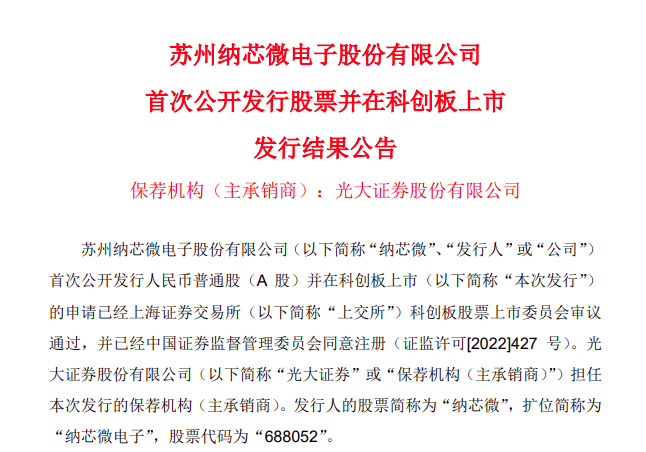 苏州纳芯微电子股份有限公司

首次公开发行股票并在科创板上市

发行结果公告

保荐机构（主承销商）：光大证券股份有限公司

苏州纳芯微电子股份有限公司（以下简称“纳芯微”、“发行人”或“公司”）首次公开发行人民币普通股（A股）并在科创板上市（以下简称“本次发行”）的申请已经上海证券交易所（以下简称“上交所”）科创板股票上市委员会审议通过，并已经中国证券监督管理委员会同意注册（证监许可[2022]427号）。光大证券股份有限公司（以下简称“光大证券”或“保荐机构（主承销商）”）担任本次发行的保荐机构（主承销商）。发行人的股票简称为“纳芯微”，扩位简称为“纳芯微电子”，股票代码为“688052”。